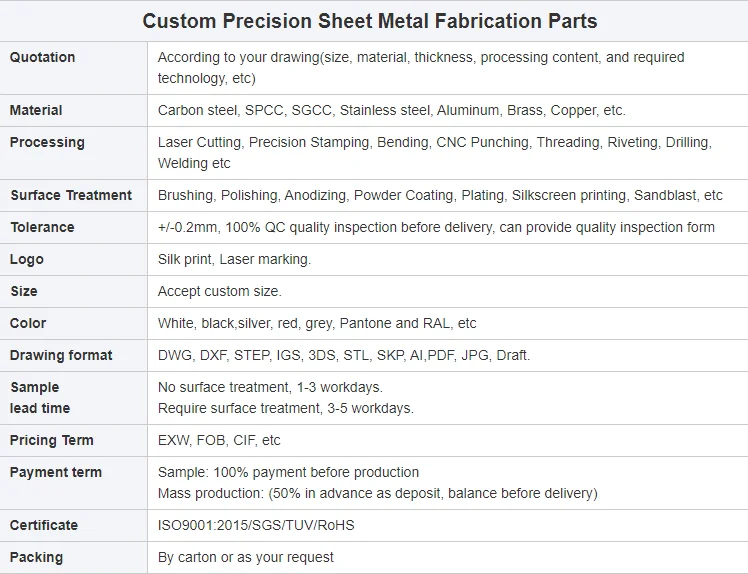 | Custom Precision Sheet Metal Fabrication Parts | |
|---|---|
| Quotation | According to your drawing(size, material, thickness, processing content, and required technology, etc) |
| Material | Carbon steel, SPCC, SGCC, Stainless steel, Aluminum, Brass, Copper, etc. |
| Processing | Laser Cutting, Precision Stamping, Bending, CNC Punching, Threading, Riveting, Drilling, Welding etc |
| Surface Treatment | Brushing, Polishing, Anodizing, Powder Coating, Plating, Silkscreen printing, Sandblast, etc |
| Tolerance | +/-0.2mm, 100% QC quality inspection before delivery, can provide quality inspection form |
| Logo | Silk print, Laser marking. |
| Size | Accept custom size. |
| Color | White, black,silver, red, grey, Pantone and RAL, etc |
| Drawing format | DWG, DXF, STEP, IGS, 3DS, STL, SKP, AI,PDF, JPG, Draft. |
| Sample lead time | No surface treatment, 1-3 workdays. Require surface treatment, 3-5 workdays. |
| Pricing Term | EXW, FOB, CIF, etc |
| Payment term | Sample: 100% payment before production Mass production: (50% in advance as deposit, balance before delivery) |
| Certificate | ISO9001:2015/SGS/TUV/RoHS |
| Packing | By carton or as your request |